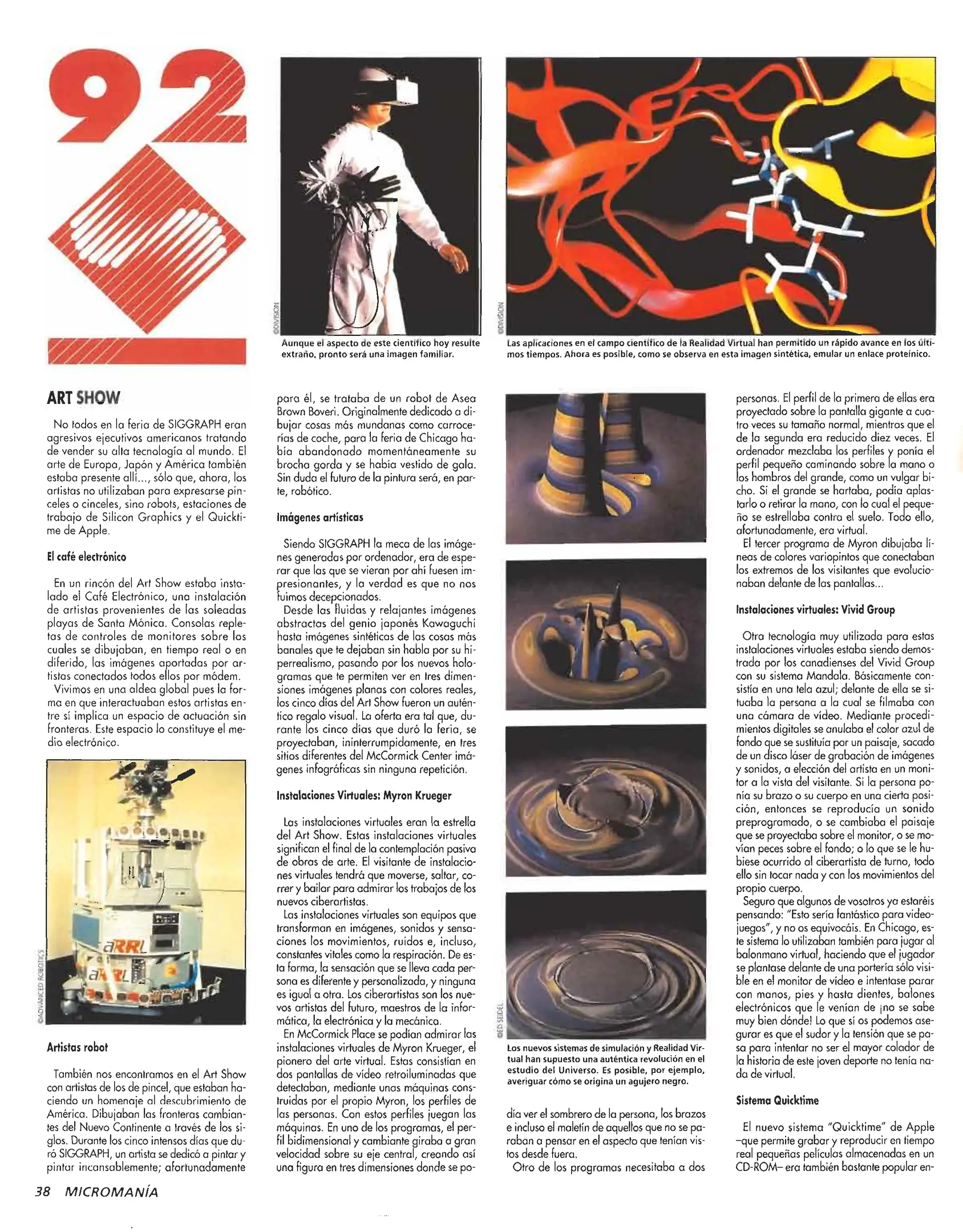 92

©DIVISION

Aunque el aspecto de este científico hoy resulte extraño, pronto será una imagen familiar.

©DIVISION

Las aplicaciones en el campo científico de la Realidad Virtual han permitido un rápido avance en los últimos tiempos. Ahora es posible, como se observa en esta imagen sintética, emular un enlace proteínico.

ART SHOW

No todos en la feria de SIGGRAPH eran agresivos ejecutivos americanos tratando de vender su alta tecnología al mundo. El arte de Europa, Japón y América también estaba presente allí..., sólo que, ahora, los artistas no utilizaban para expresarse pinceles o cinceles, sino robots, estaciones de trabajo de Silicon Graphics y el Quicktime de Apple.

El café electrónico

En un rincón del Art Show estaba instalado el Café Electrónico, una instalación de artistas provenientes de las soleadas playas de Santa Mónica. Consolas repletas de controles de monitores sobre los cuales se dibujaban, en tiempo real o en diferido, las imágenes aportadas por artistas conectados todos ellos por módem.

Vivimos en una aldea global pues la forma en que interactuaban estos artistas entre sí implica un espacio de actuación sin fronteras. Este espacio lo constituye el medio electrónico.

©ADVANCED ROBOTICS

Artistas robot

También nos encontramos en el Art Show con artistas de los de pincel, que estaban haciendo un homenaje al descubrimiento de América. Dibujaban las fronteras cambiantes del Nuevo Continente a través de los siglos. Durante los cinco intensos días que duró SIGGRAPH, un artista se dedicó a pintar y pintar incansablemente; afortunadamente para él, se trataba de un robot de Asea Brown Boveri. Originalmente dedicado a dibujar cosas más mundanas como carrocerías de coche, para la feria de Chicago había abandonado momentáneamente su brocha gorda y se había vestido de gala. Sin duda el futuro de la pintura será, en parte, robótico.

Imágenes artísticas

Siendo SIGGRAPH la meca de las imágenes generadas por ordenador, era de esperar que las que se vieran por ahí fuesen impresionantes, y la verdad es que no nos fuimos decepcionados.

Desde las fluidas y relajantes imágenes abstractas del genio japonés Kawaguchi hasta imágenes sintéticas de las cosas más banales que te dejaban sin habla por su hiperrealismo, pasando por los nuevos hologramas que te permiten ver en tres dimensiones imágenes planas con colores reales, los cinco días del Art Show fueron un auténtico regalo visual. La oferta era tal que, durante los cinco días que duró la feria, se proyectaban, ininterrumpidamente, en tres sitios diferentes del McCormick Center imágenes infográficas sin ninguna repetición.

Instalaciones Virtuales: Myron Krueger

Las instalaciones virtuales eran la estrella del Art Show. Estas instalaciones virtuales significan el final de la contemplación pasiva de obras de arte. El visitante de instalaciones virtuales tendrá que moverse, saltar, correr y bailar para admirar los trabajos de los nuevos ciberartistas.

Las instalaciones virtuales son equipos que transforman en imágenes, sonidos y sensaciones los movimientos, ruidos e, incluso, constantes vitales como la respiración. De esta forma, la sensación que se lleva cada persona es diferente y personalizada, y ninguna es igual a otra. Los ciberartistas son los nuevos artistas del futuro, maestros de la informática, la electrónica y la mecánica.

En McCormick Place se podían admirar las instalaciones virtuales de Myron Krueger, el pionero del arte virtual. Estas consistían en dos pantallas de vídeo retroiluminadas que detectaban, mediante unas máquinas construidas por el propio Myron, los perfiles de las personas. Con estos perfiles juegan las máquinas. En uno de los programas, el perfil bidimensional y cambiante giraba a gran velocidad sobre su eje central, creando así una figura en tres dimensiones donde se podía ver el sombrero de la persona, los brazos e incluso el maletín de aquellos que no se paraban a pensar en el aspecto que tenían vistos desde fuera.

Otro de los programas necesitaba a dos

©ED SEIDEL

Los nuevos sistemas de simulación y Realidad Virtual han supuesto una auténtica revolución en el estudio del Universo. Es posible, por ejemplo, averiguar cómo se origina un agujero negro.

personas. El perfil de la primera de ellas era proyectado sobre la pantalla gigante a cuatro veces su tamaño normal, mientras que el de la segunda era reducido diez veces. El ordenador mezclaba los perfiles y ponía el perfil pequeño caminando sobre la mano o los hombros del grande, como un vulgar bicho. Si el grande se hartaba, podía aplastarlo o retirar la mano, con lo cual el pequeño se estrellaba contra el suelo. Todo ello, afortunadamente, era virtual.

El tercer programa de Myron dibujaba líneas de colores variopintos que conectaban los extremos de los visitantes que evolucionaban delante de las pantallas...

Instalaciones virtuales: Vivid Group

Otra tecnología muy utilizada para estas instalaciones virtuales estaba siendo demostrada por los canadienses del Vivid Group con su sistema Mandala. Básicamente consistía en una tela azul; delante de ella se situaba la persona a la cual se filmaba con una cámara de vídeo. Mediante procedimientos digitales se anulaba el color azul de fondo que se sustituía por un paisaje, sacado de un disco láser de grabación de imágenes y sonidos, a elección del artista en un monitor a la vista del visitante. Si la persona ponía su brazo o su cuerpo en una cierta posición, entonces se reproducía un sonido preprogramado, o se cambiaba el paisaje que se proyectaba sobre el monitor, o se movían peces sobre el fondo; o lo que se le hubiese ocurrido al ciberartista de turno, todo ello sin tocar nada y con los movimientos del propio cuerpo.

Seguro que algunos de vosotros ya estaréis pensando: "Esto sería fantástico para videojuegos", y no os equivocáis. En Chicago, este sistema lo utilizaban también para jugar al balonmano virtual, haciendo que el jugador se plantase delante de una portería sólo visible en el monitor de vídeo e intentase parar con manos, pies y hasta dientes, balones electrónicos que le venían de ¡no se sabe muy bien dónde! Lo que sí os podemos asegurar es que el sudor y la tensión que se pasa para intentar no ser el mayor colador de la historia de este joven deporte no tenía nada de virtual.

Sistema Quicktime

El nuevo sistema "Quicktime" de Apple –que permite grabar y reproducir en tiempo real pequeñas películas almacenadas en un CD-ROM– era también bastante popular en-

38 MICROMANÍA